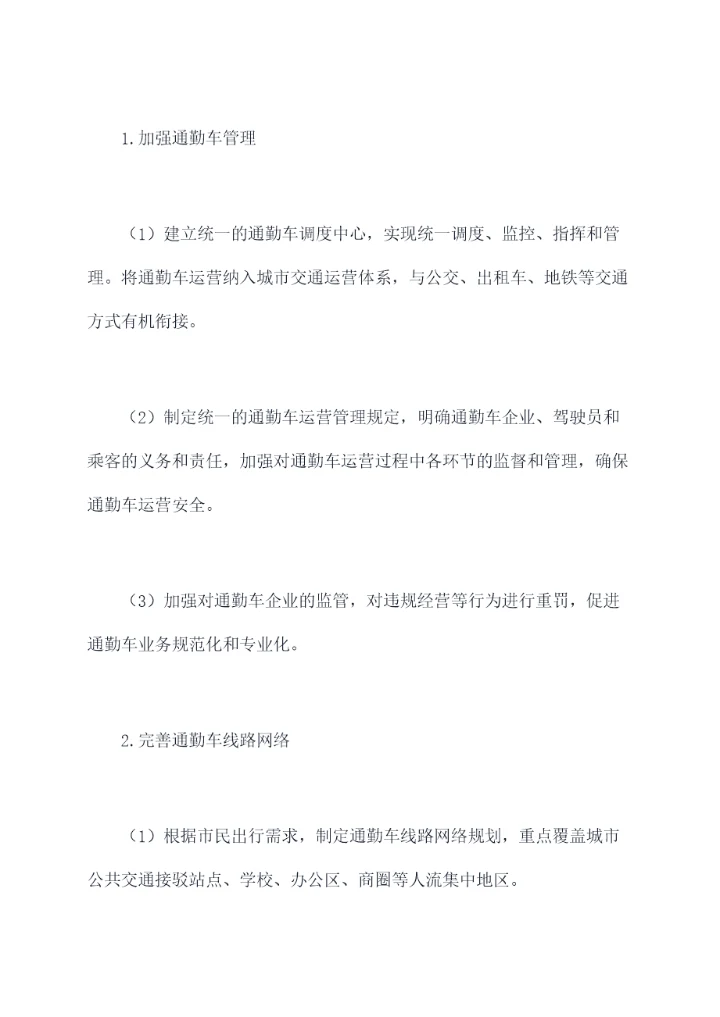 1.加强通勤车管理

（1）建立统一的通勤车调度中心，实现统一调度、监控、指挥和管理。将通勤车运营纳入城市交通运营体系，与公交、出租车、地铁等交通方式有机衔接。

（2）制定统一的通勤车运营管理规定，明确通勤车企业、驾驶员和乘客的义务和责任，加强对通勤车运营过程中各环节的监督和管理，确保通勤车运营安全。

（3）加强对通勤车企业的监管，对违规经营等行为进行重罚，促进通勤车业务规范化和专业化。

2.完善通勤车线路网络

（1）根据市民出行需求，制定通勤车线路网络规划，重点覆盖城市公共交通接驳站点、学校、办公区、商圈等人流集中地区。